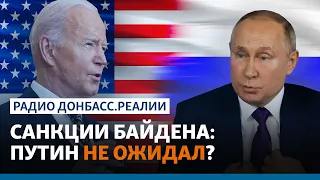 РАДИО ДОНБАСС.РЕАЛИИ

САНКЦИИ БАЙДЕНА:
ПУТИН НЕ ОЖИДАЛ?